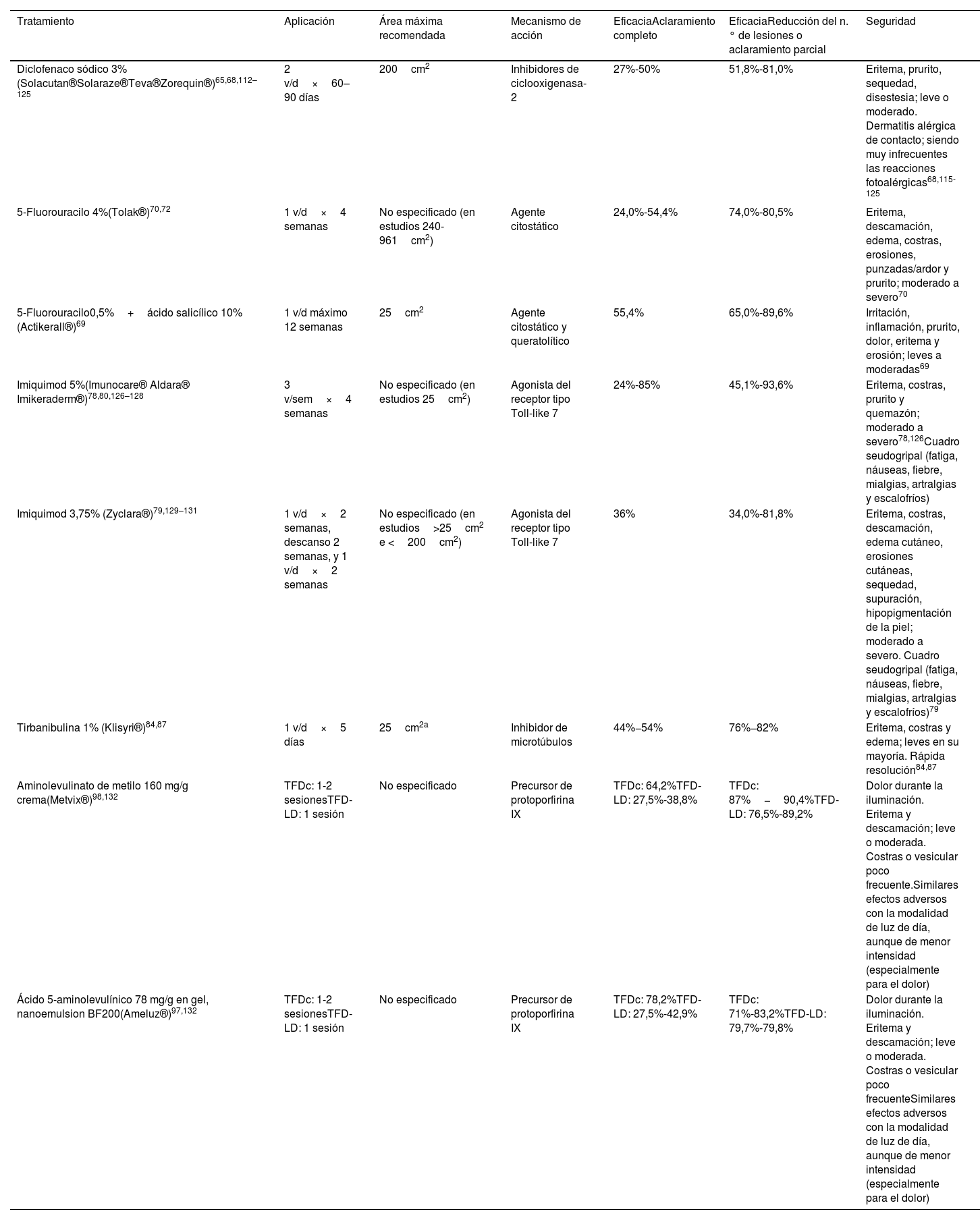 | Tratamiento | Aplicación | Área máxima recomendada | Mecanismo de acción | EficaciaAclaramiento completo | EficaciaReducción del n.° de lesiones o aclaramiento parcial | Seguridad |
|---|---|---|---|---|---|---|
| Diclofenaco sódico 3% (Solacutan®Solaraze®Teva®Zorequin®)$^{65,68,112–125}$ | 2 v/d × 60–90 días | 200 cm$^2$ | Inhibidores de ciclooxigenasa-2 | 27%-50% | 51,8%-81,0% | Eritema, prurito, sequedad, disestesia; leve o moderado. Dermatitis alérgica de contacto; siendo muy infrecuentes las reacciones fotoalérgicas$^{68,115-125}$ |
| 5-Fluorouracilo 4%(Tolak®)$^{70,72}$ | 1 v/d × 4 semanas | No especificado (en estudios 240-961 cm$^2$) | Agente citostático | 24,0%-54,4% | 74,0%-80,5% | Eritema, descamación, edema, costras, erosiones, punzadas/ardor y prurito; moderado a severo$^{70}$ |
| 5-Fluorouracilo0,5% + ácido salicílico 10% (Actikerall®)$^{69}$ | 1 v/d máximo 12 semanas | 25 cm$^2$ | Agente citostático y queratolítico | 55,4% | 65,0%-89,6% | Irritación, inflamación, prurito, dolor, eritema y erosión; leves a moderadas$^{69}$ |
| Imiquimod 5%(Imunocare® Aldara® Imikeraderm®)$^{78,80,126–128}$ | 3 v/sem × 4 semanas | No especificado (en estudios 25 cm$^2$) | Agonista del receptor tipo Toll-like 7 | 24%-85% | 45,1%-93,6% | Eritema, costras, prurito y quemazón; moderado a severo$^{78,126}$Cuadro seudogripal (fatiga, náuseas, fiebre, mialgias, artralgias y escalofríos) |
| Imiquimod 3,75% (Zyclara®)$^{79,129–131}$ | 1 v/d × 2 semanas, descanso 2 semanas, y 1 v/d × 2 semanas | No especificado (en estudios >25 cm$^2$ e < 200 cm$^2$) | Agonista del receptor tipo Toll-like 7 | 36% | 34,0%-81,8% | Eritema, costras, descamación, edema cutáneo, erosiones cutáneas, sequedad, supuración, hipopigmentación de la piel; moderado a severo. Cuadro seudogripal (fatiga, náuseas, fiebre, mialgias, artralgias y escalofríos)$^{79}$ |
| Tirbanibulina 1% (Klisyri®)$^{84,87}$ | 1 v/d × 5 días | 25 cm$^{2a}$ | Inhibidor de microtúbulos | 44%–54% | 76%–82% | Eritema, costras y edema; leves en su mayoría. Rápida resolución$^{84,87}$ |
| Aminolevulinato de metilo 160 mg/g crema(Metvix®)$^{98,132}$ | TFDc: 1-2 sesionesTFD-LD: 1 sesión | No especificado | Precursor de protoporfirina IX | TFDc: 64,2%TFD-LD: 27,5%-38,8% | TFDc: 87% – 90,4%TFD-LD: 76,5%-89,2% | Dolor durante la iluminación. Eritema y descamación; leve o moderada. Costras o vesicular poco frecuente.Similares efectos adversos con la modalidad de luz de día, aunque de menor intensidad (especialmente para el dolor) |
| Ácido 5-aminolevulínico 78 mg/g en gel, nanoemulsion BF200(Ameluz®)$^{97,132}$ | TFDc: 1-2 sesionesTFD-LD: 1 sesión | No especificado | Precursor de protoporfirina IX | TFDc: 78,2%TFD-LD: 27,5%-42,9% | TFDc: 71%-83,2%TFD-LD: 79,7%-79,8% | Dolor durante la iluminación. Eritema y descamación; leve o moderada. Costras o vesicular poco frecuenteSimilares efectos adversos con la modalidad de luz de día, aunque de menor intensidad (especialmente para el dolor) |